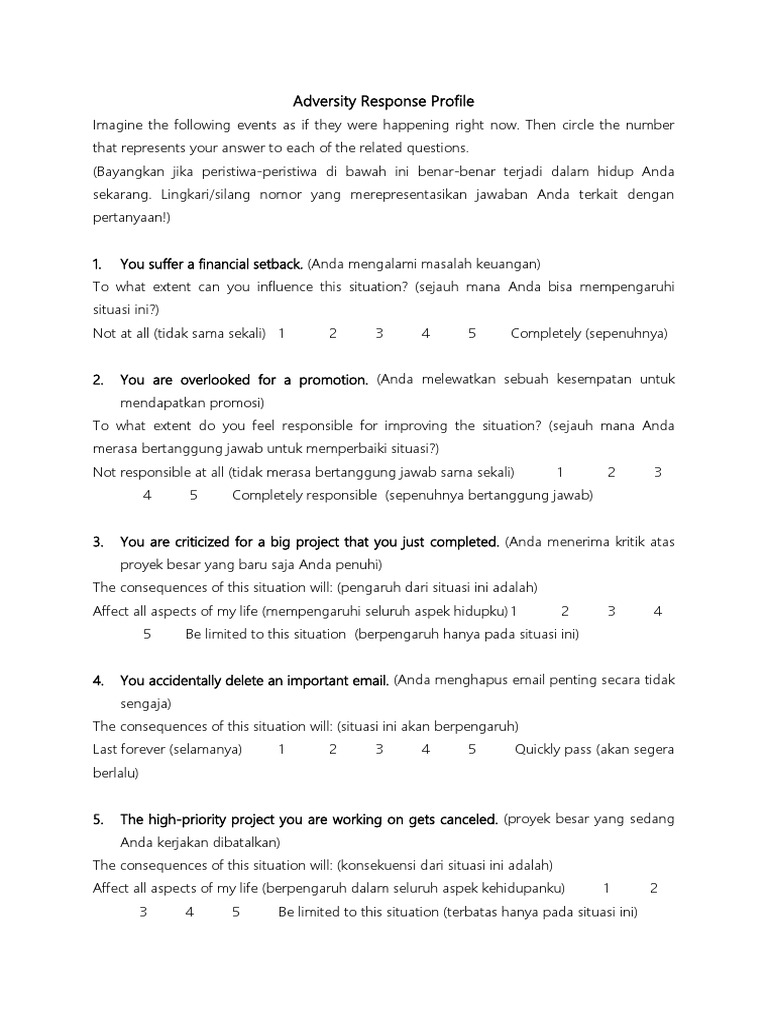 Adversity Response Profile

Imagine the following events as if they were happening right now. Then circle the number that represents your answer to each of the related questions.

(Bayangkan jika peristiwa-peristiwa di bawah ini benar-benar terjadi dalam hidup Anda sekarang. Lingkari/silang nomor yang merepresentasikan jawaban Anda terkait dengan pertanyaan!)

1. You suffer a financial setback. (Anda mengalami masalah keuangan)

To what extent can you influence this situation? (sejauh mana Anda bisa mempengaruhi situasi ini?)

Not at all (tidak sama sekali) 1 2 3 4 5 Completely (sepenuhnya)

2. You are overlooked for a promotion. (Anda melewatkan sebuah kesempatan untuk mendapatkan promosi)

To what extent do you feel responsible for improving the situation? (sejauh mana Anda merasa bertanggung jawab untuk memperbaiki situasi?)

Not responsible at all (tidak merasa bertanggung jawab sama sekali) 1 2 3 4 5 Completely responsible (sepenuhnya bertanggung jawab)

3. You are criticized for a big project that you just completed. (Anda menerima kritik atas proyek besar yang baru saja Anda penuhi)

The consequences of this situation will: (pengaruh dari situasi ini adalah)

Affect all aspects of my life (mempengaruhi seluruh aspek hidupku) 1 2 3 4 5 Be limited to this situation (berpengaruh hanya pada situasi ini)

4. You accidentally delete an important email. (Anda menghapus email penting secara tidak sengaja)

The consequences of this situation will: (situasi ini akan berpengaruh)

Last forever (selamanya) 1 2 3 4 5 Quickly pass (akan segera berlalu)

5. The high-priority project you are working on gets canceled. (proyek besar yang sedang Anda kerjakan dibatalkan)

The consequences of this situation will: (konsekuensi dari situasi ini adalah)

Affect all aspects of my life (berpengaruh dalam seluruh aspek kehidupanku) 1 2 3 4 5 Be limited to this situation (terbatas hanya pada situasi ini)